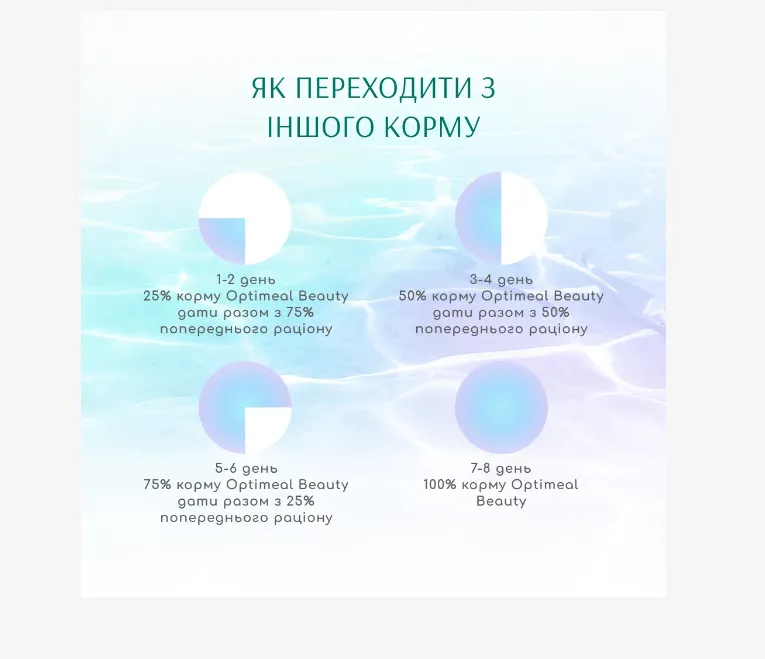 ЯК ПЕРЕХОДИТИ З ІНШОГО КОРМУ

1-2 день
25% корму Optimeal Beauty дати разом з 75% попереднього раціону

3-4 день
50% корму Optimeal Beauty дати разом з 50% попереднього раціону

5-6 день
75% корму Optimeal Beauty дати разом з 25% попереднього раціону

7-8 день
100% корму Optimeal Beauty